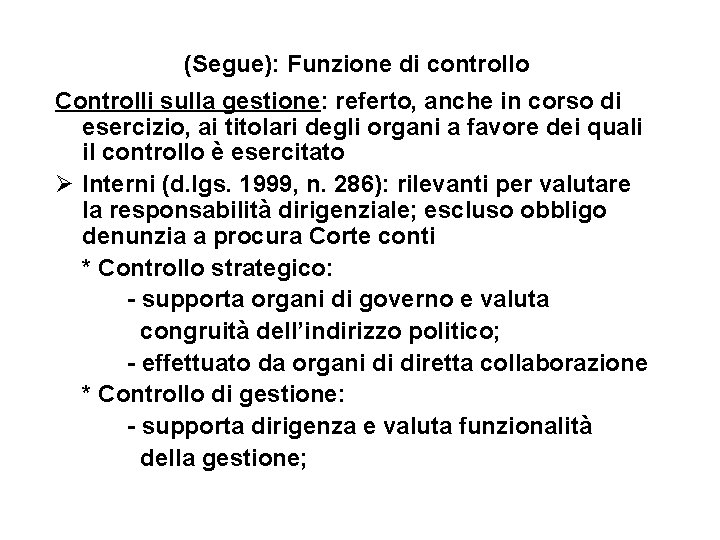 (Segue): Funzione di controllo

Controlli sulla gestione: referto, anche in corso di esercizio, ai titolari degli organi a favore dei quali il controllo è esercitato

➢ Interni (d.lgs. 1999, n. 286): rilevanti per valutare la responsabilità dirigenziale; escluso obbligo denunzia a procura Corte conti

* Controllo strategico:

- supporta organi di governo e valuta congruità dell'indirizzo politico;

- effettuato da organi di diretta collaborazione

* Controllo di gestione:

- supporta dirigenza e valuta funzionalità della gestione;